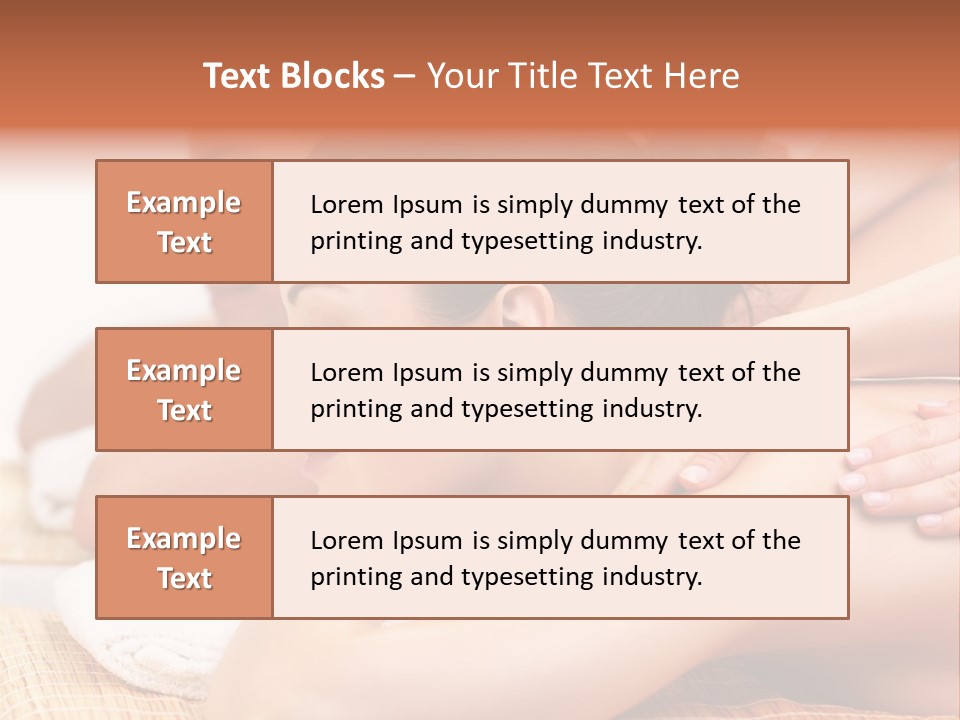 Text Blocks – Your Title Text Here

Example Text

Lorem Ipsum is simply dummy text of the printing and typesetting industry.

Example Text

Lorem Ipsum is simply dummy text of the printing and typesetting industry.

Example Text

Lorem Ipsum is simply dummy text of the printing and typesetting industry.